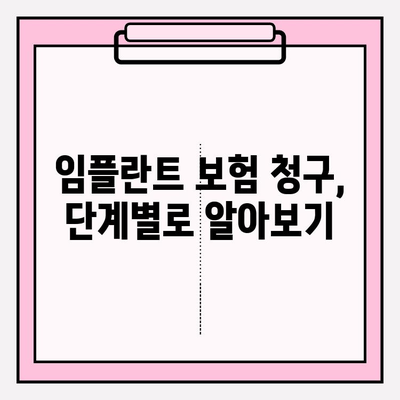 임플란트 보험 청구, 단계별로 알아보기